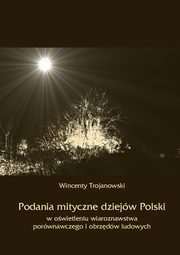 Wincenty Trojanowski

Podania mityczne dziejów Polski

w oświetleniu wiaroznawstwa porównawczego i obrzędów ludowych